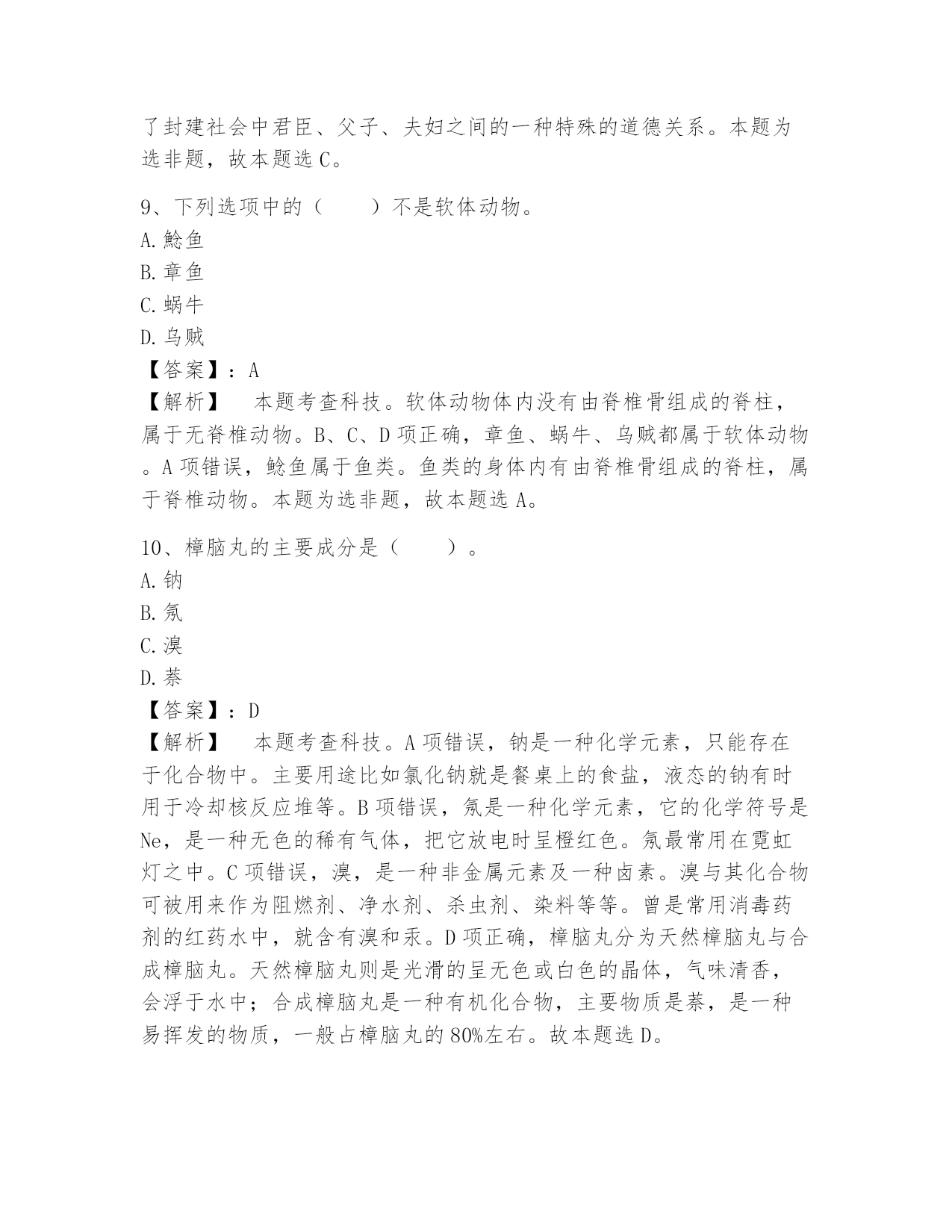 了封建社会中君臣、父子、夫妇之间的一种特殊的道德关系。本题为选非题，故本题选 C。

9、下列选项中的（　　）不是软体动物。
A. 鲶鱼
B. 章鱼
C. 蜗牛
D. 乌贼
【答案】：A
【解析】　本题考查科技。软体动物体内没有由脊椎骨组成的脊柱，属于无脊椎动物。B、C、D 项正确，章鱼、蜗牛、乌贼都属于软体动物。A 项错误，鲶鱼属于鱼类。鱼类的身体内有由脊椎骨组成的脊柱，属于脊椎动物。本题为选非题，故本题选 A。

10、樟脑丸的主要成分是（　　）。
A. 钠
B. 氖
C. 溴
D. 萘
【答案】：D
【解析】　本题考查科技。A 项错误，钠是一种化学元素，只能存在于化合物中。主要用途比如氯化钠就是餐桌上的食盐，液态的钠有时用于冷却核反应堆等。B 项错误，氖是一种化学元素，它的化学符号是 Ne，是一种无色的稀有气体，把它放电时呈橙红色。氖最常用在霓虹灯之中。C 项错误，溴，是一种非金属元素及一种卤素。溴与其化合物可被用来作为阻燃剂、净水剂、杀虫剂、染料等等。曾是常用消毒药剂的红药水中，就含有溴和汞。D 项正确，樟脑丸分为天然樟脑丸与合成樟脑丸。天然樟脑丸则是光滑的呈无色或白色的晶体，气味清香，会浮于水中；合成樟脑丸是一种有机化合物，主要物质是萘，是一种易挥发的物质，一般占樟脑丸的 80%左右。故本题选 D。